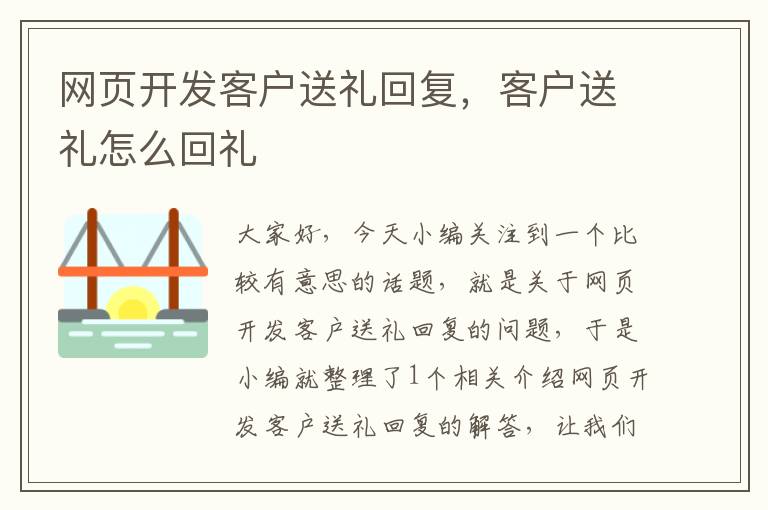 网页开发客户送礼回复，客户送礼怎么回礼

大家好，今天小编关注到一个比较有意思的话题，就是关于网页开发客户送礼回复的问题，于是小编就整理了1个相关介绍网页开发客户送礼回复的解答，让我们